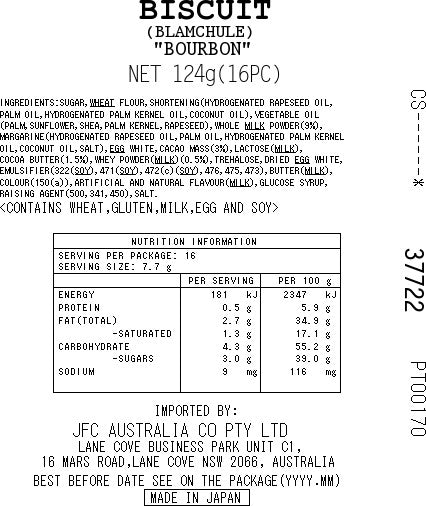 BISCUIT
(BLAMCHULE)
"BOURBON"

NET 124g(16PC)

INGREDIENTS:SUGAR,WHEAT FLOUR,SHORTENING(HYDROGENATED RAPESEED OIL, PALM OIL,HYDROGENATED PALM KERNEL OIL,COCONUT OIL),VEGETABLE OIL (PALM,SUNFLOWER,SHEA,PALM KERNEL,RAPESEED),WHOLE MILK POWDER(9%), MARGARINE(HYDROGENATED RAPESEED OIL,PALM OIL,HYDROGENATED PALM KERNEL OIL,COCONUT OIL,SALT),EGG WHITE,CACAO MASS(3%),LACTOSE(MILK), COCOA BUTTER(1.5%),WHEY POWDER(MILK)(0.5%),TREHALOSE,DRIED EGG WHITE, EMULSIFIER(322(SOY),471(SOY),472(c)(SOY),476,475,473),BUTTER(MILK), COLOUR(150(a)),ARTIFICIAL AND NATURAL FLAVOUR(MILK),GLUCOSE SYRUP, RAISING AGENT(500,341,450),SALT.
<CONTAINS WHEAT,GLUTEN,MILK,EGG AND SOY>

NUTRITION INFORMATION
SERVING PER PACKAGE: 16
SERVING SIZE: 7.7 g

| | PER SERVING | PER 100 g |
|---|---|---|
| ENERGY | 181 kJ | 2347 kJ |
| PROTEIN | 0.5 g | 5.9 g |
| FAT(TOTAL) | 2.7 g | 34.9 g |
| -SATURATED | 1.3 g | 17.1 g |
| CARBOHYDRATE | 4.3 g | 55.2 g |
| -SUGARS | 3.0 g | 39.0 g |
| SODIUM | 9 mg | 116 mg |

IMPORTED BY:
JFC AUSTRALIA CO PTY LTD
LANE COVE BUSINESS PARK UNIT C1,
16 MARS ROAD,LANE COVE NSW 2066, AUSTRALIA
BEST BEFORE DATE SEE ON THE PACKAGE(YYYY.MM)
MADE IN JAPAN

CS-----*

37722

PT00170